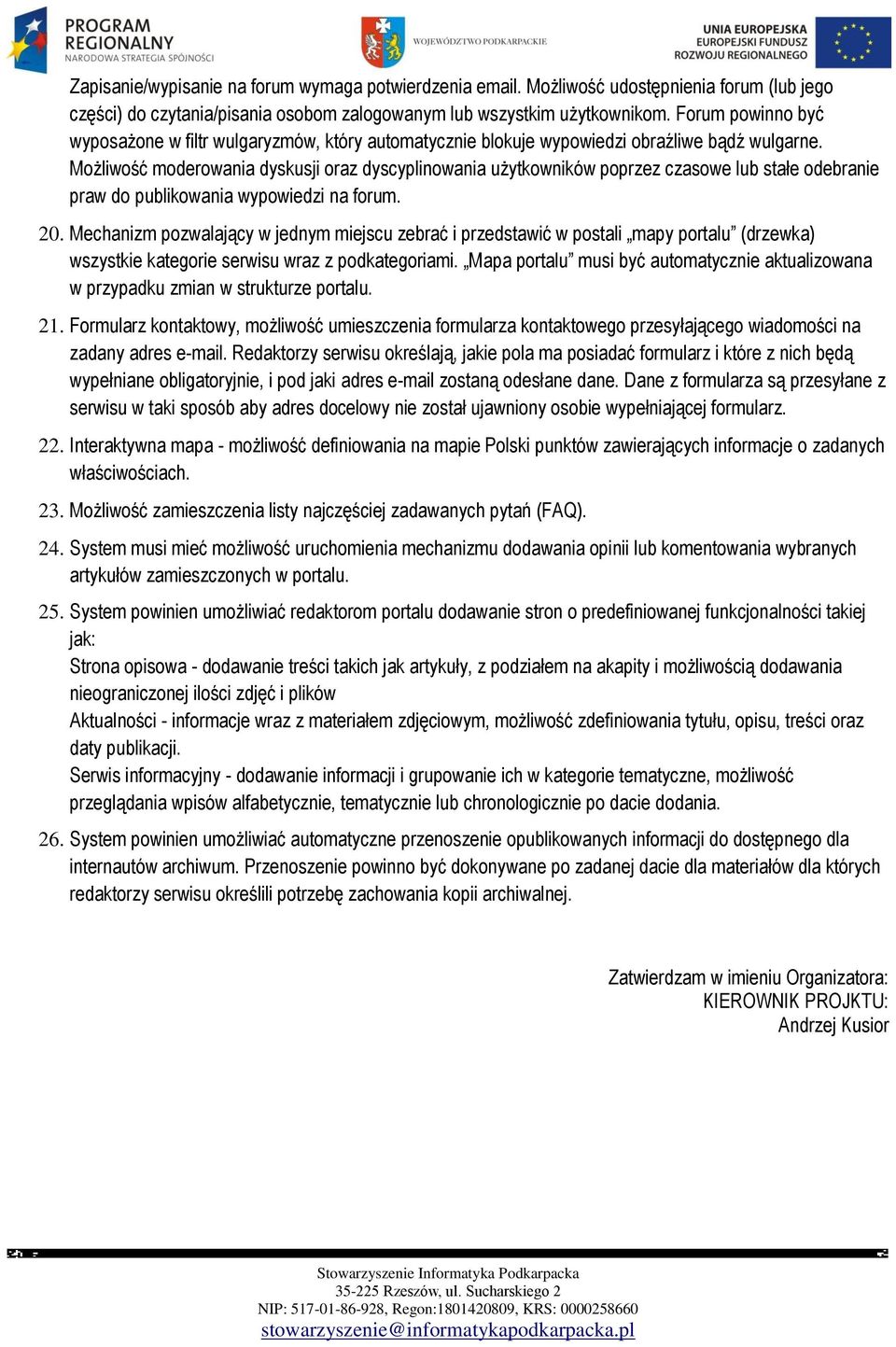 PROGRAM REGIONALNY
NARODOWA STRATEGIA SPÓJNOŚCI

WOJEWÓDZTWO PODKARPACKIE

UNIA EUROPEJSKA
EUROPEJSKI FUNDUSZ ROZWOJU REGIONALNEGO

Zapisanie/wypisanie na forum wymaga potwierdzenia email. Możliwość udostępnienia forum (lub jego części) do czytania/pisania osobom zalogowanym lub wszystkim użytkownikom. Forum powinno być wyposażone w filtr wulgaryzmów, który automatycznie blokuje wypowiedzi obraźliwe bądź wulgarne. Możliwość moderowania dyskusji oraz dyscyplinowania użytkowników poprzez czasowe lub stałe odebranie praw do publikowania wypowiedzi na forum.

20. Mechanizm pozwalający w jednym miejscu zebrać i przedstawić w postali „mapy portalu” (drzewka) wszystkie kategorie serwisu wraz z podkategoriami. „Mapa portalu” musi być automatycznie aktualizowana w przypadku zmian w strukturze portalu.

21. Formularz kontaktowy, możliwość umieszczenia formularza kontaktowego przesyłającego wiadomości na zadany adres e-mail. Redaktorzy serwisu określają, jakie pola ma posiadać formularz i które z nich będą wypełniane obligatoryjnie, i pod jaki adres e-mail zostaną odesłane dane. Dane z formularza są przesyłane z serwisu w taki sposób aby adres docelowy nie został ujawniony osobie wypełniającej formularz.

22. Interaktywna mapa - możliwość definiowania na mapie Polski punktów zawierających informacje o zadanych właściwościach.

23. Możliwość zamieszczenia listy najczęściej zadawanych pytań (FAQ).

24. System musi mieć możliwość uruchomienia mechanizmu dodawania opinii lub komentowania wybranych artykułów zamieszczonych w portalu.

25. System powinien umożliwiać redaktorom portalu dodawanie stron o predefiniowanej funkcjonalności takiej jak:
Strona opisowa - dodawanie treści takich jak artykuły, z podziałem na akapity i możliwością dodawania nieograniczonej ilości zdjęć i plików
Aktualności - informacje wraz z materiałem zdjęciowym, możliwość zdefiniowania tytułu, opisu, treści oraz daty publikacji.
Serwis informacyjny - dodawanie informacji i grupowanie ich w kategorie tematyczne, możliwość przeglądania wpisów alfabetycznie, tematycznie lub chronologicznie po dacie dodania.

26. System powinien umożliwiać automatyczne przenoszenie opublikowanych informacji do dostępnego dla internautów archiwum. Przenoszenie powinno być dokonywane po zadanej dacie dla materiałów dla których redaktorzy serwisu określili potrzebę zachowania kopii archiwalnej.

Zatwierdzam w imieniu Organizatora:
KIEROWNIK PROJKTU:
Andrzej Kusior

Stowarzyszenie Informatyka Podkarpacka
35-225 Rzeszów, ul. Sucharskiego 2
NIP: 517-01-86-928, Regon:1801420809, KRS: 0000258660
stowarzyszenie@informatykapodkarpacka.pl